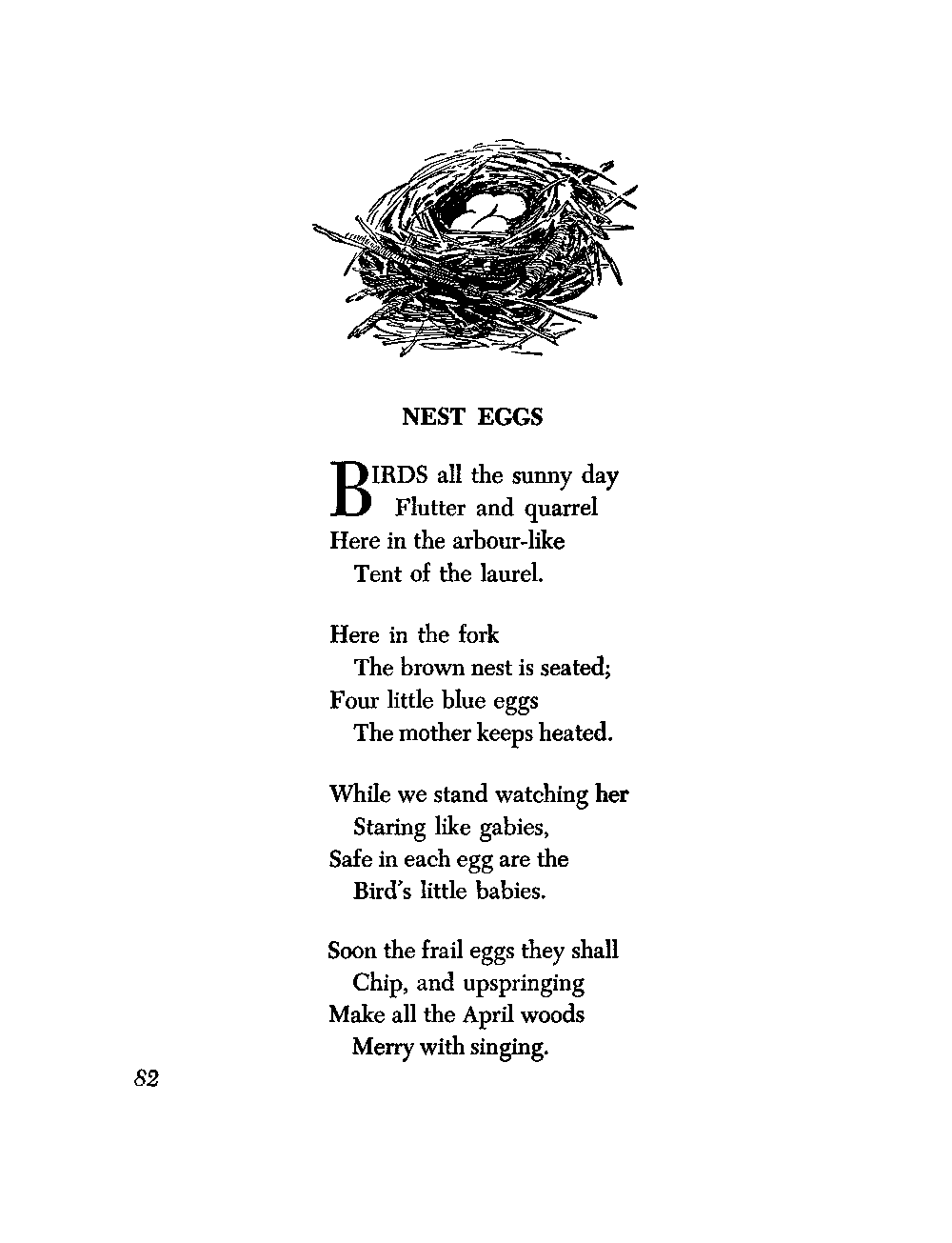 NEST EGGS

BIRDS all the sunny day
Flutter and quarrel
Here in the arbour-like
Tent of the laurel.

Here in the fork
The brown nest is seated;
Four little blue eggs
The mother keeps heated.

While we stand watching her
Staring like gabies,
Safe in each egg are the
Bird's little babies.

Soon the frail eggs they shall
Chip, and upspringing
Make all the April woods
Merry with singing.

82